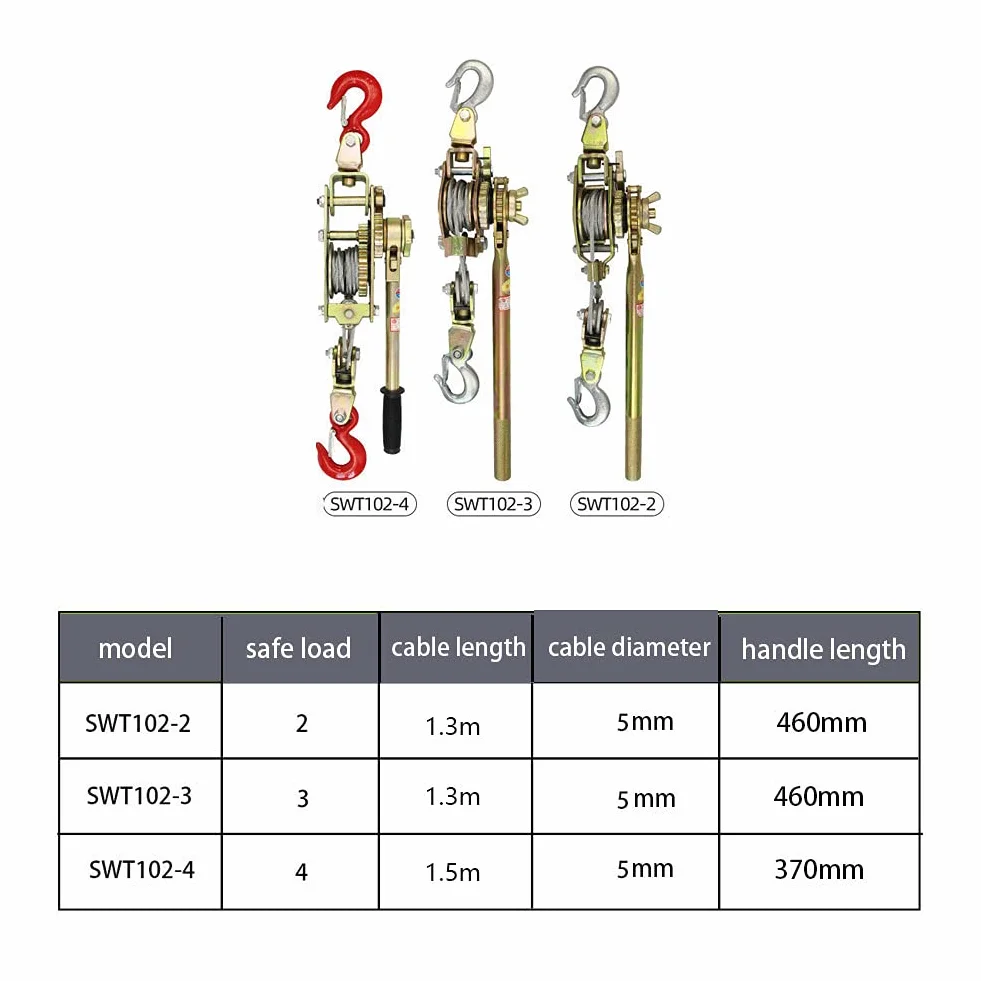 SWT102-4 SWT102-3 SWT102-2

| model | safe load | cable length | cable diameter | handle length |
|---|---|---|---|---|
| SWT102-2 | 2 | 1.3m | 5mm | 460mm |
| SWT102-3 | 3 | 1.3m | 5mm | 460mm |
| SWT102-4 | 4 | 1.5m | 5mm | 370mm |